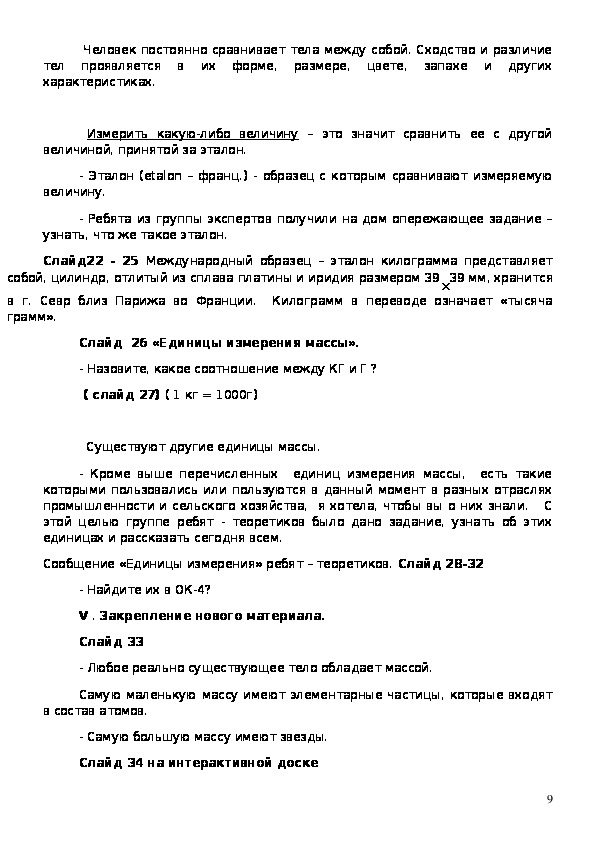 Человек постоянно сравнивает тела между собой. Сходство и различие тел проявляется в их форме, размере, цвете, запахе и других характеристиках.

Измерить какую-либо величину – это значит сравнить ее с другой величиной, принятой за эталон.

- Эталон (etalon – франц.) - образец с которым сравнивают измеряемую величину.

- Ребята из группы экспертов получили на дом опережающее задание – узнать, что же такое эталон.

Слайд22 - 25 Международный образец – эталон килограмма представляет собой, цилиндр, отлитый из сплава платины и иридия размером 39 $\times$ 39 мм, хранится в г. Севр близ Парижа во Франции. Килограмм в переводе означает «тысяча грамм».

Слайд 26 «Единицы измерения массы».

- Назовите, какое соотношение между КГ и Г ?

( слайд 27) ( 1 кг = 1000г)

Существуют другие единицы массы.

- Кроме выше перечисленных единиц измерения массы, есть такие которыми пользовались или пользуются в данный момент в разных отраслях промышленности и сельского хозяйства, я хотела, чтобы вы о них знали. С этой целью группе ребят - теоретиков было дано задание, узнать об этих единицах и рассказать сегодня всем.

Сообщение «Единицы измерения» ребят – теоретиков. Слайд 28-32

- Найдите их в ОК-4?

V . Закрепление нового материала.

Слайд 33

- Любое реально существующее тело обладает массой.

Самую маленькую массу имеют элементарные частицы, которые входят в состав атомов.

- Самую большую массу имеют звезды.

Слайд 34 на интерактивной доске

9